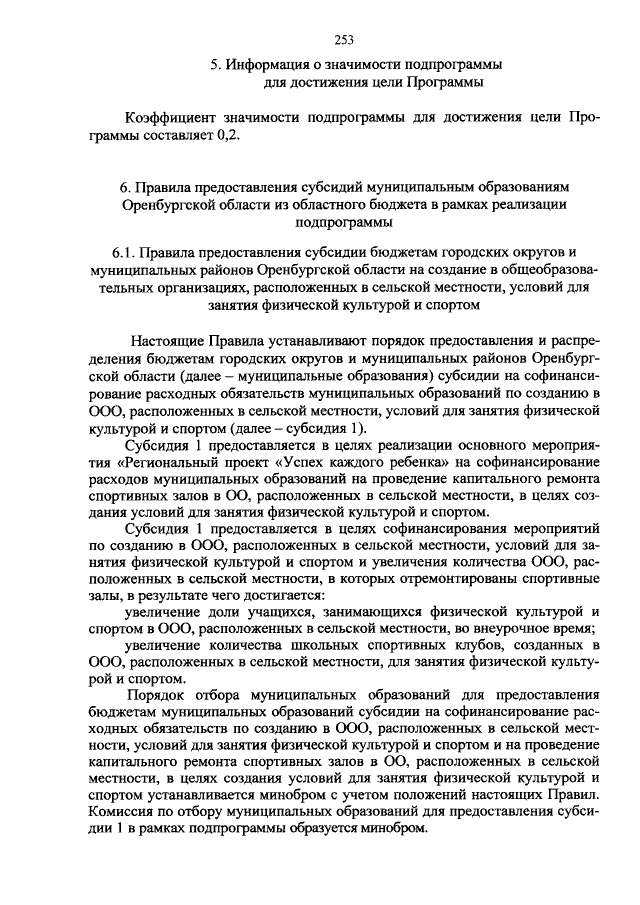 253

5. Информация о значимости подпрограммы для достижения цели Программы

Коэффициент значимости подпрограммы для достижения цели Программы составляет 0,2.

6. Правила предоставления субсидий муниципальным образованиям Оренбургской области из областного бюджета в рамках реализации подпрограммы

6.1. Правила предоставления субсидии бюджетам городских округов и муниципальных районов Оренбургской области на создание в общеобразовательных организациях, расположенных в сельской местности, условий для занятия физической культурой и спортом

Настоящие Правила устанавливают порядок предоставления и распределения бюджетам городских округов и муниципальных районов Оренбургской области (далее – муниципальные образования) субсидии на софинансирование расходных обязательств муниципальных образований по созданию в ООО, расположенных в сельской местности, условий для занятия физической культурой и спортом (далее – субсидия 1).

Субсидия 1 предоставляется в целях реализации основного мероприятия «Региональный проект «Успех каждого ребенка» на софинансирование расходов муниципальных образований на проведение капитального ремонта спортивных залов в ОО, расположенных в сельской местности, в целях создания условий для занятия физической культурой и спортом.

Субсидия 1 предоставляется в целях софинансирования мероприятий по созданию в ООО, расположенных в сельской местности, условий для занятия физической культурой и спортом и увеличения количества ООО, расположенных в сельской местности, в которых отремонтированы спортивные залы, в результате чего достигается:

увеличение доли учащихся, занимающихся физической культурой и спортом в ООО, расположенных в сельской местности, во внеурочное время;

увеличение количества школьных спортивных клубов, созданных в ООО, расположенных в сельской местности, для занятия физической культурой и спортом.

Порядок отбора муниципальных образований для предоставления бюджетам муниципальных образований субсидии на софинансирование расходных обязательств по созданию в ООО, расположенных в сельской местности, условий для занятия физической культурой и спортом и на проведение капитального ремонта спортивных залов в ОО, расположенных в сельской местности, в целях создания условий для занятия физической культурой и спортом устанавливается минобром с учетом положений настоящих Правил. Комиссия по отбору муниципальных образований для предоставления субсидии 1 в рамках подпрограммы образуется минобром.